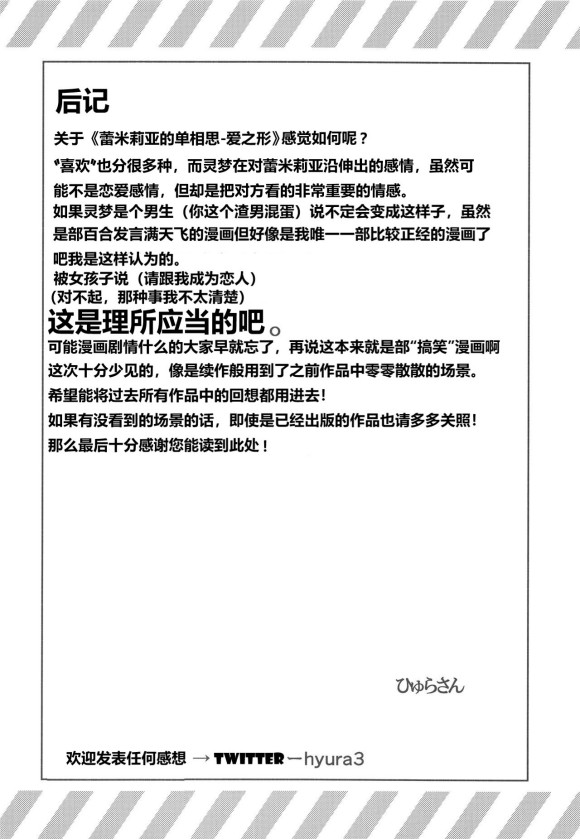 后记

关于《蕾米莉亚的单相思-爱之形》感觉如何呢？

"喜欢"也分很多种，而灵梦在对蕾米莉亚沿伸出的感情，虽然可能不是恋爱感情，但却是把对方看的非常重要的情感。
如果灵梦是个男生（你这个渣男混蛋）说不定会变成这样子，虽然是部百合发言满天飞的漫画但好像是我唯一一部比较正经的漫画了吧我是这样认为的。
被女孩子说（请跟我成为恋人）
（对不起，那种事我不太清楚）
这是理所应当的吧。
可能漫画剧情什么的大家早就忘了，再说这本来就是部"搞笑"漫画啊
这次十分少见的，像是续作般用到了之前作品中零零散散的场景。
希望能将过去所有作品中的回想都用进去！
如果有没看到的场景的话，即使是已经出版的作品也请多多关照！
那么最后十分感谢您能读到此处！

ひゅらさん

欢迎发表任何感想 → TWITTER ー hyura3